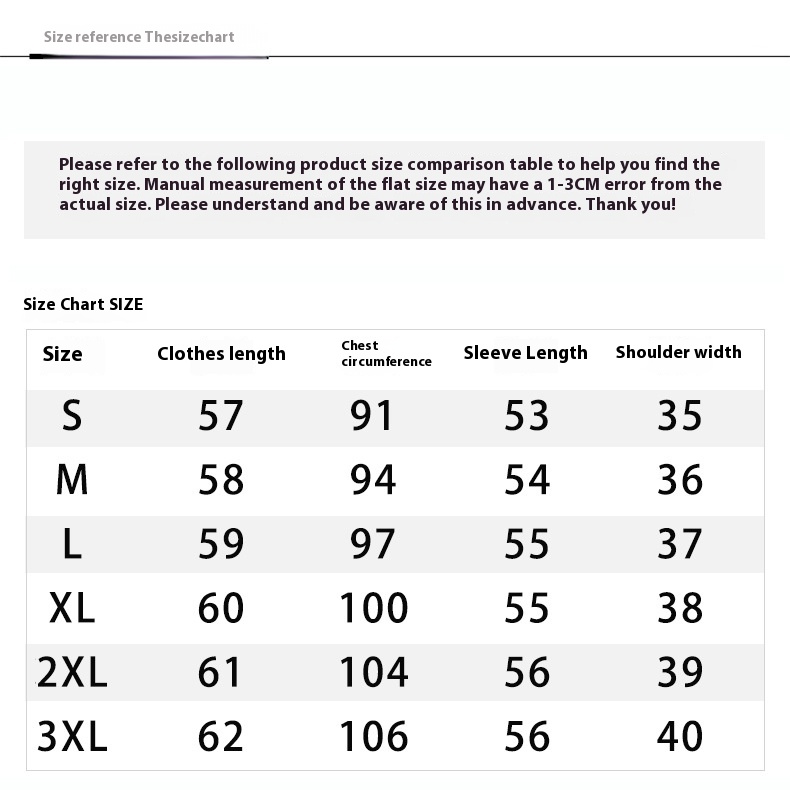 Size reference Thesizechart

Please refer to the following product size comparison table to help you find the right size. Manual measurement of the flat size may have a 1-3CM error from the actual size. Please understand and be aware of this in advance. Thank you!

Size Chart SIZE

| Size | Clothes length | Chest circumference | Sleeve Length | Shoulder width |
|---|---|---|---|---|
| S | 57 | 91 | 53 | 35 |
| M | 58 | 94 | 54 | 36 |
| L | 59 | 97 | 55 | 37 |
| XL | 60 | 100 | 55 | 38 |
| 2XL | 61 | 104 | 56 | 39 |
| 3XL | 62 | 106 | 56 | 40 |